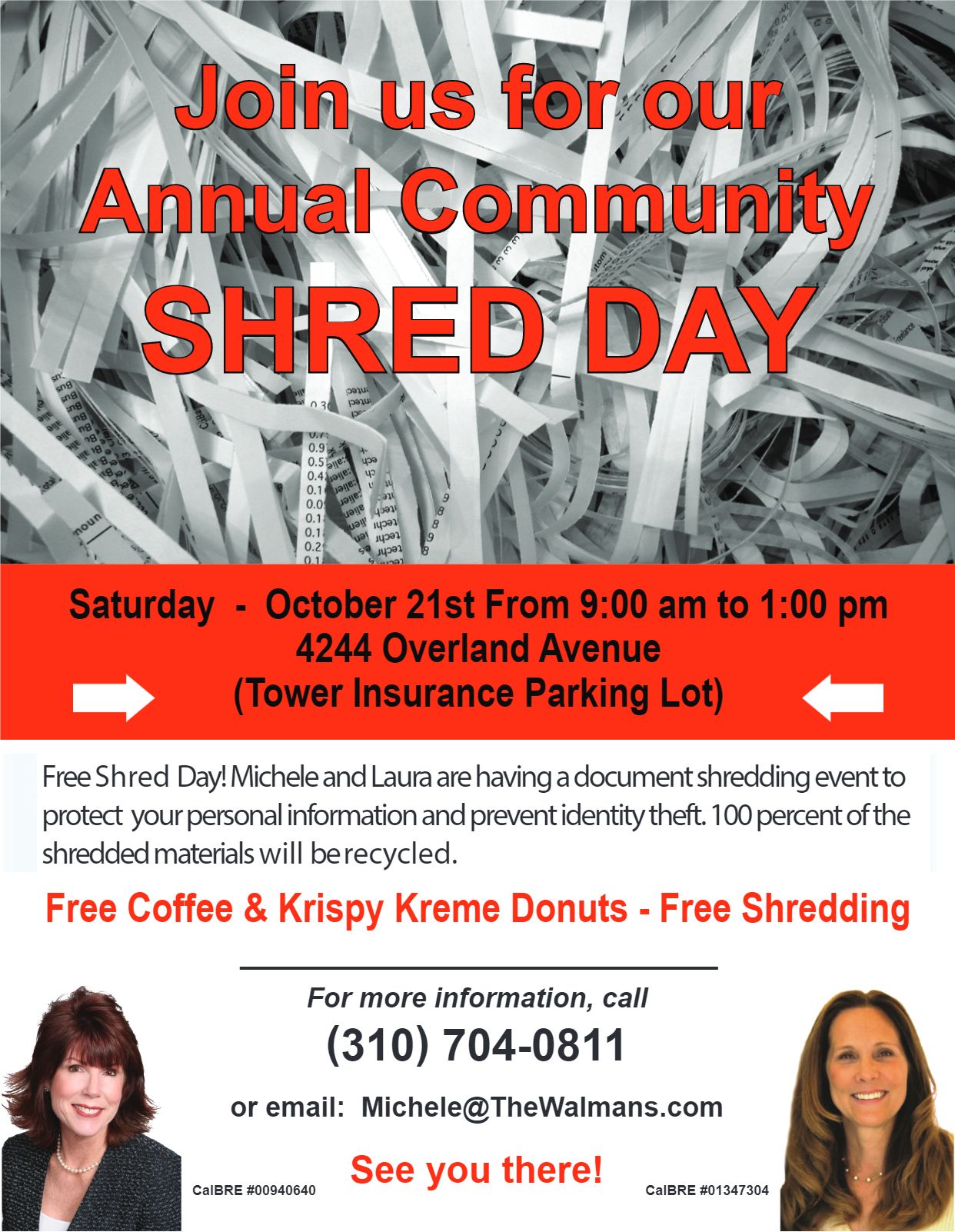 Join us for our Annual Community SHRED DAY

Saturday - October 21st From 9:00 am to 1:00 pm
4244 Overland Avenue
(Tower Insurance Parking Lot)

Free Shred Day! Michele and Laura are having a document shredding event to protect your personal information and prevent identity theft. 100 percent of the shredded materials will be recycled.

Free Coffee & Krispy Kreme Donuts - Free Shredding

For more information, call
(310) 704-0811
or email: Michele@TheWalmans.com

See you there!

CalBRE #00940640

CalBRE #01347304